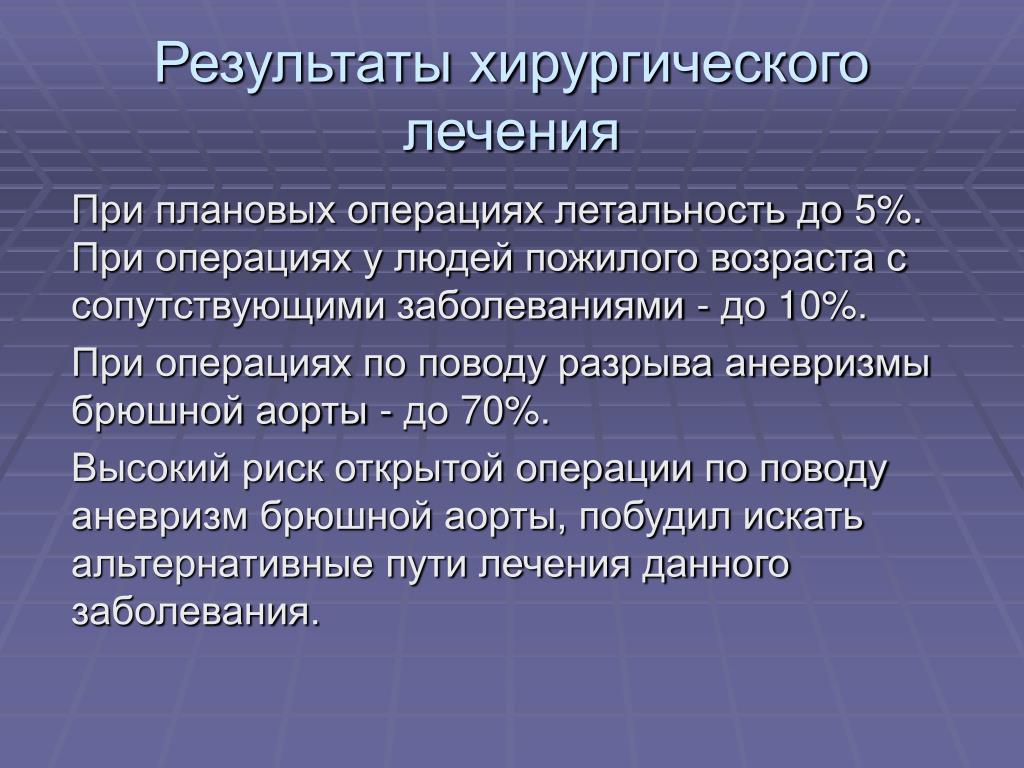 Результаты хирургического лечения

При плановых операциях летальность до 5%. При операциях у людей пожилого возраста с сопутствующими заболеваниями - до 10%.

При операциях по поводу разрыва аневризмы брюшной аорты - до 70%.

Высокий риск открытой операции по поводу аневризм брюшной аорты, побудил искать альтернативные пути лечения данного заболевания.